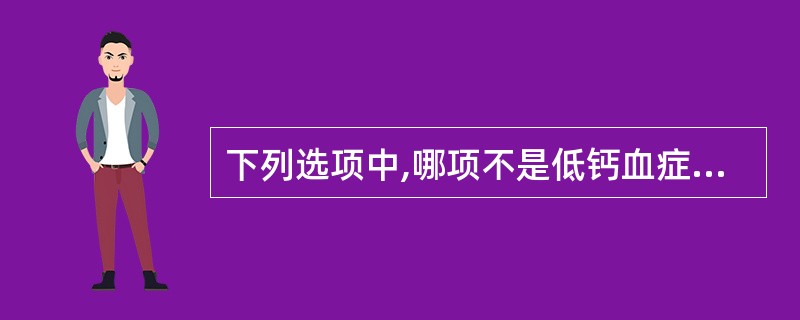 下列选项中,哪项不是低钙血症...